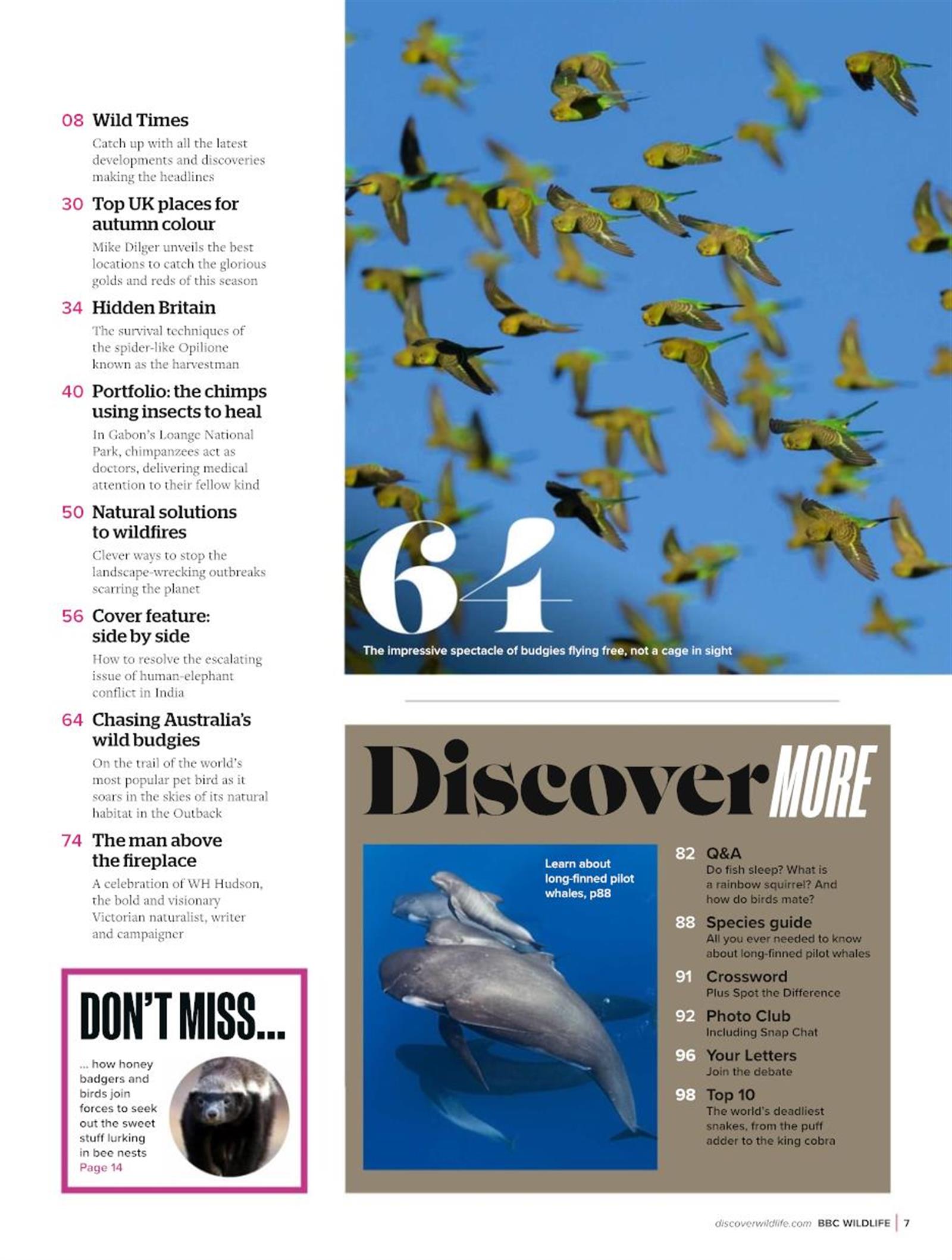 08 Wild Times
Catch up with all the latest developments and discoveries making the headlines

30 Top UK places for autumn colour
Mike Dilger unveils the best locations to catch the glorious golds and reds of this season

34 Hidden Britain
The survival techniques of the spider-like Opilione known as the harvestman

40 Portfolio: the chimps using insects to heal
In Gabon's Loange National Park, chimpanzees act as doctors, delivering medical attention to their fellow kind

50 Natural solutions to wildfires
Clever ways to stop the landscape-wrecking outbreaks scarring the planet

56 Cover feature: side by side
How to resolve the escalating issue of human-elephant conflict in India

64 Chasing Australia's wild budgies
On the trail of the world's most popular pet bird as it soars in the skies of its natural habitat in the Outback

74 The man above the fireplace
A celebration of WH Hudson, the bold and visionary Victorian naturalist, writer and campaigner

DON'T MISS...
... how honey badgers and birds join forces to seek out the sweet stuff lurking in bee nests
Page 14

64
The impressive spectacle of budgies flying free, not a cage in sight

Discover MORE

Learn about long-finned pilot whales, p88

82 Q&A
Do fish sleep? What is a rainbow squirrel? And how do birds mate?

88 Species guide
All you ever needed to know about long-finned pilot whales

91 Crossword
Plus Spot the Difference

92 Photo Club
Including Snap Chat

96 Your Letters
Join the debate

98 Top 10
The world's deadliest snakes, from the puff adder to the king cobra

discoverwildlife.com BBC WILDLIFE | 7